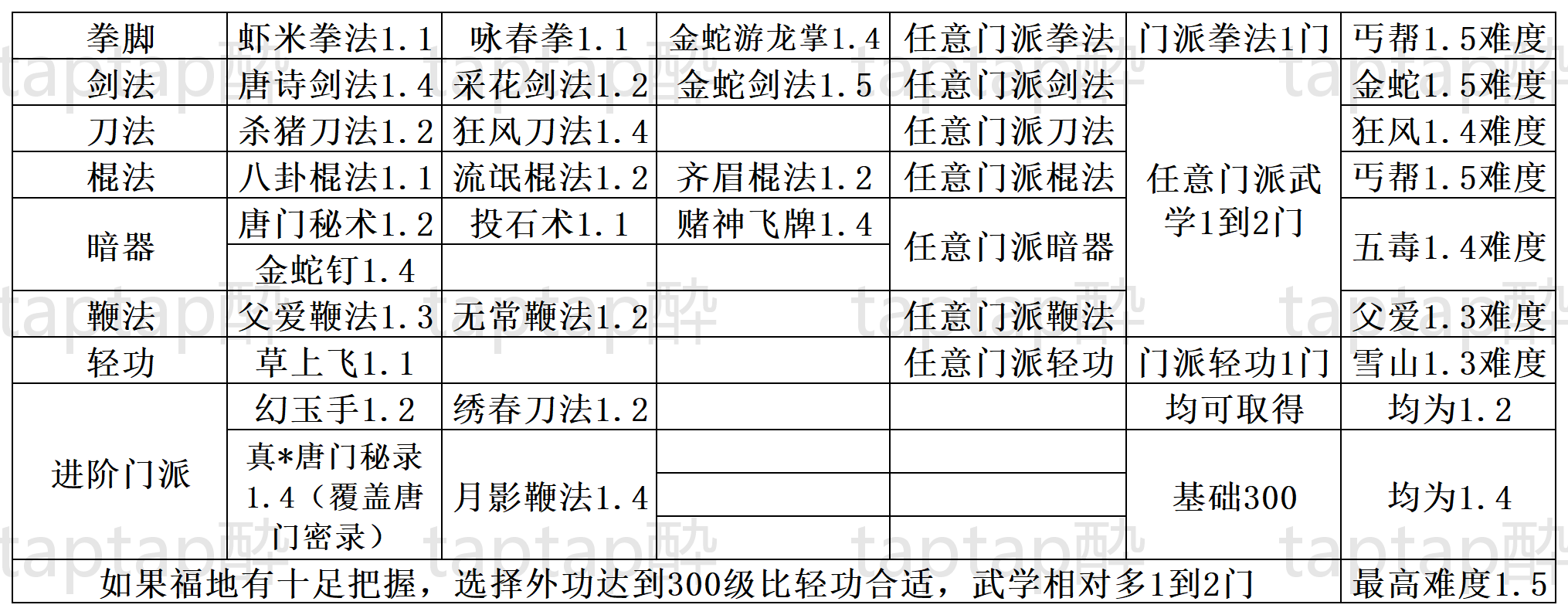 | 拳脚 | 虾米拳法1.1 | 咏春拳1.1 | 金蛇游龙掌1.4 | 任意门派拳法 | 门派拳法1门 | 丐帮1.5难度 |
|---|---|---|---|---|---|---|
| 剑法 | 唐诗剑法1.4 | 采花剑法1.2 | 金蛇剑法1.5 | 任意门派剑法 | 任意门派武学1到2门 | 金蛇1.5难度 |
| 刀法 | 杀猪刀法1.2 | 狂风刀法1.4 | | 任意门派刀法 | | 狂风1.4难度 |
| 棍法 | 八卦棍法1.1 | 流氓棍法1.2 | 齐眉棍法1.2 | 任意门派棍法 | | 丐帮1.5难度 |
| 暗器 | 唐门秘术1.2 | 投石术1.1 | 赌神飞牌1.4 | 任意门派暗器 | | 五毒1.4难度 |
| | 金蛇钉1.4 | | | | | |
| 鞭法 | 父爱鞭法1.3 | 无常鞭法1.2 | | 任意门派鞭法 | | 父爱1.3难度 |
| 轻功 | 草上飞1.1 | | | 任意门派轻功 | 门派轻功1门 | 雪山1.3难度 |
| 进阶门派 | 幻玉手1.2 | 绣春刀法1.2 | | | 均可取得 | 均为1.2 |
| | 真*唐门秘录1.4(覆盖唐门密录) | 月影鞭法1.4 | | | 基础300 | 均为1.4 |
| 如果福地有十足把握，选择外功达到300级比轻功合适，武学相对多1到2门 | | | | | | 最高难度1.5 |

taptap醉